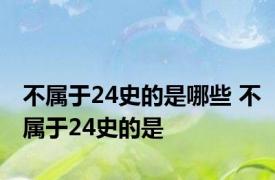 不属于24史的是哪些 不属于24史的是